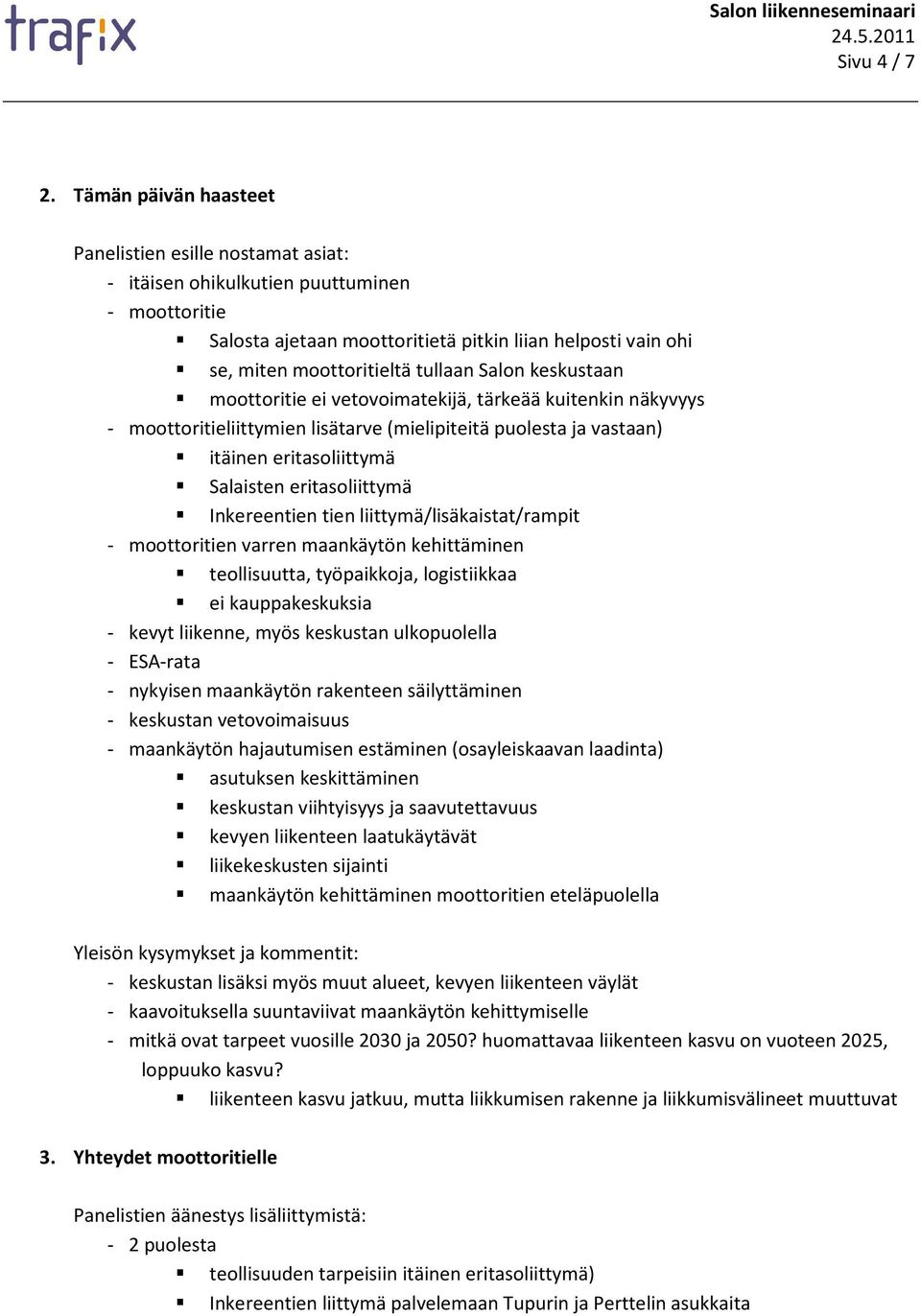 trafix

Salon liikenneseminaari
24.5.2011
Sivu 4 / 7

2. Tämän päivän haasteet

Panelistien esille nostamat asiat:
- itäisen ohikulkutien puuttuminen
- moottoritie
  ▪ Salosta ajetaan moottoritietä pitkin liian helposti vain ohi
  ▪ se, miten moottoritieltä tullaan Salon keskustaan
  ▪ moottoritie ei vetovoimatekijä, tärkeää kuitenkin näkyvyys
- moottoritieliittymien lisätarve (mielipiteitä puolesta ja vastaan)
  ▪ itäinen eritasoliittymä
  ▪ Salaisten eritasoliittymä
  ▪ Inkereentien tien liittymä/lisäkaistat/rampit
- moottoritien varren maankäytön kehittäminen
  ▪ teollisuutta, työpaikkoja, logistiikkaa
  ▪ ei kauppakeskuksia
- kevyt liikenne, myös keskustan ulkopuolella
- ESA-rata
- nykyisen maankäytön rakenteen säilyttäminen
- keskustan vetovoimaisuus
- maankäytön hajautumisen estäminen (osayleiskaavan laadinta)
  ▪ asutuksen keskittäminen
  ▪ keskustan viihtyisyys ja saavutettavuus
  ▪ kevyen liikenteen laatukäytävät
  ▪ liikekeskusten sijainti
  ▪ maankäytön kehittäminen moottoritien eteläpuolella

Yleisön kysymykset ja kommentit:
- keskustan lisäksi myös muut alueet, kevyen liikenteen väylät
- kaavoituksella suuntaviivat maankäytön kehittymiselle
- mitkä ovat tarpeet vuosille 2030 ja 2050? huomattavaa liikenteen kasvu on vuoteen 2025, loppuuko kasvu?
  ▪ liikenteen kasvu jatkuu, mutta liikkumisen rakenne ja liikkumisvälineet muuttuvat

3. Yhteydet moottoritielle

Panelistien äänestys lisäliittymistä:
- 2 puolesta
  ▪ teollisuuden tarpeisiin itäinen eritasoliittymä)
  ▪ Inkereentien liittymä palvelemaan Tupurin ja Perttelin asukkaita